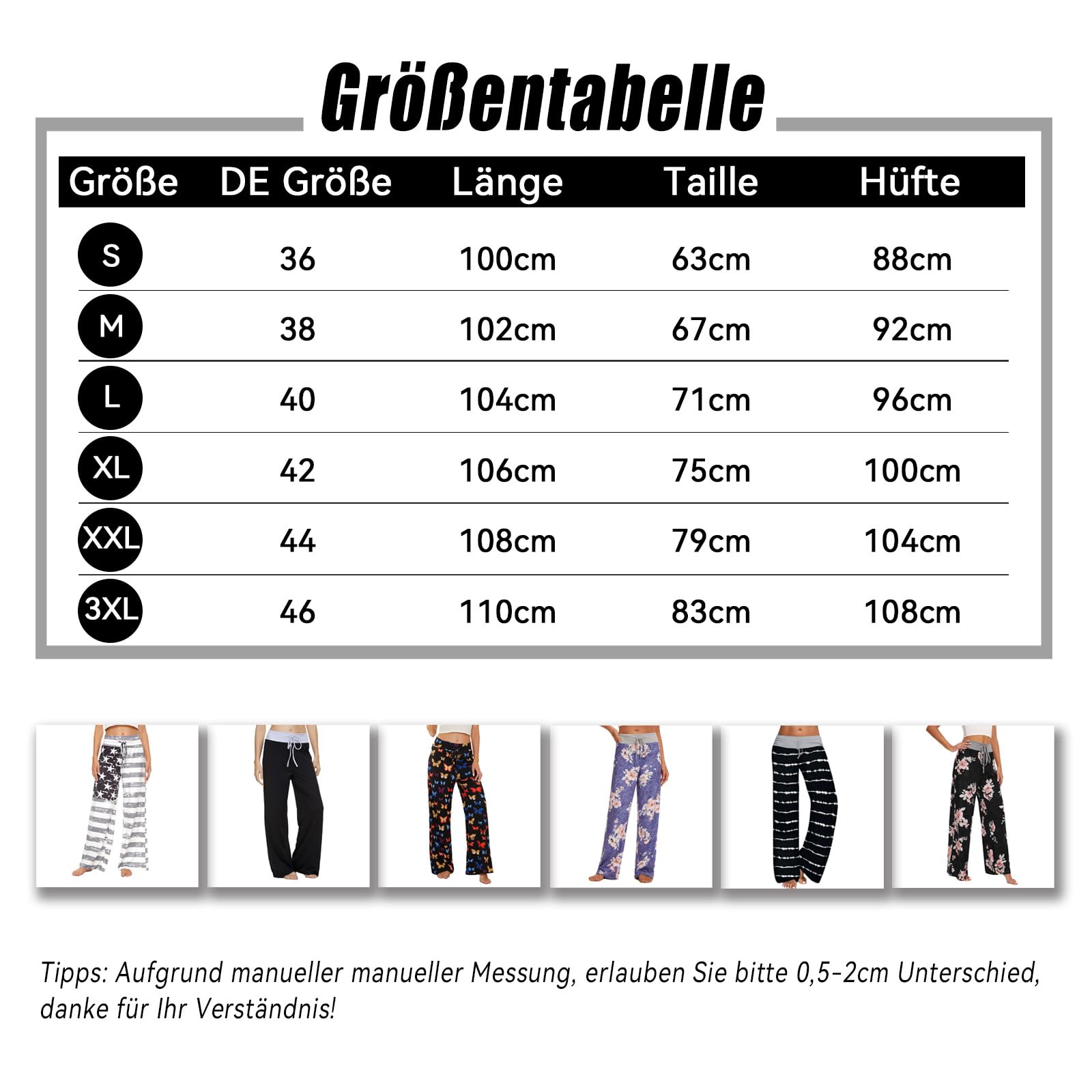 Größentabelle

| Größe | DE Größe | Länge | Taille | Hüfte |
|---|---|---|---|---|
| S | 36 | 100cm | 63cm | 88cm |
| M | 38 | 102cm | 67cm | 92cm |
| L | 40 | 104cm | 71cm | 96cm |
| XL | 42 | 106cm | 75cm | 100cm |
| XXL | 44 | 108cm | 79cm | 104cm |
| 3XL | 46 | 110cm | 83cm | 108cm |

Tipps: Aufgrund manueller manueller Messung, erlauben Sie bitte 0,5-2cm Unterschied, danke für Ihr Verständnis!